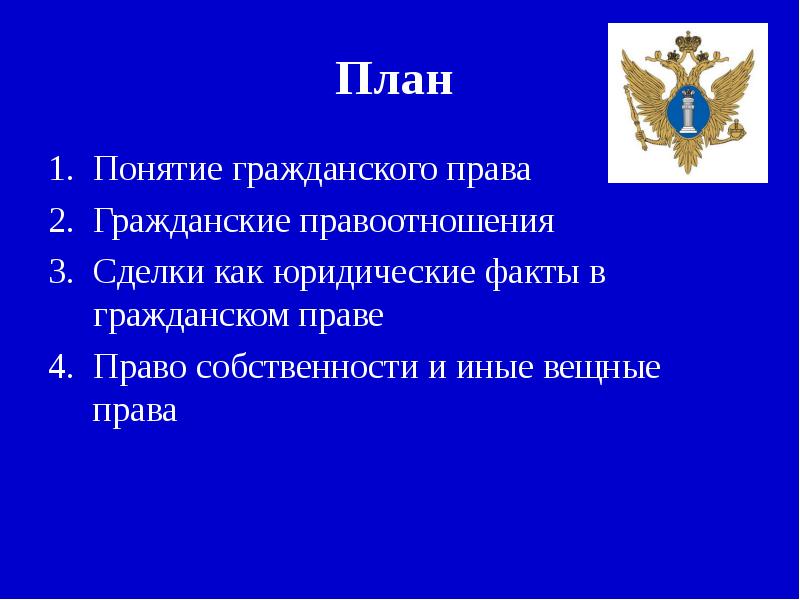 План

1. Понятие гражданского права
2. Гражданские правоотношения
3. Сделки как юридические факты в гражданском праве
4. Право собственности и иные вещные права